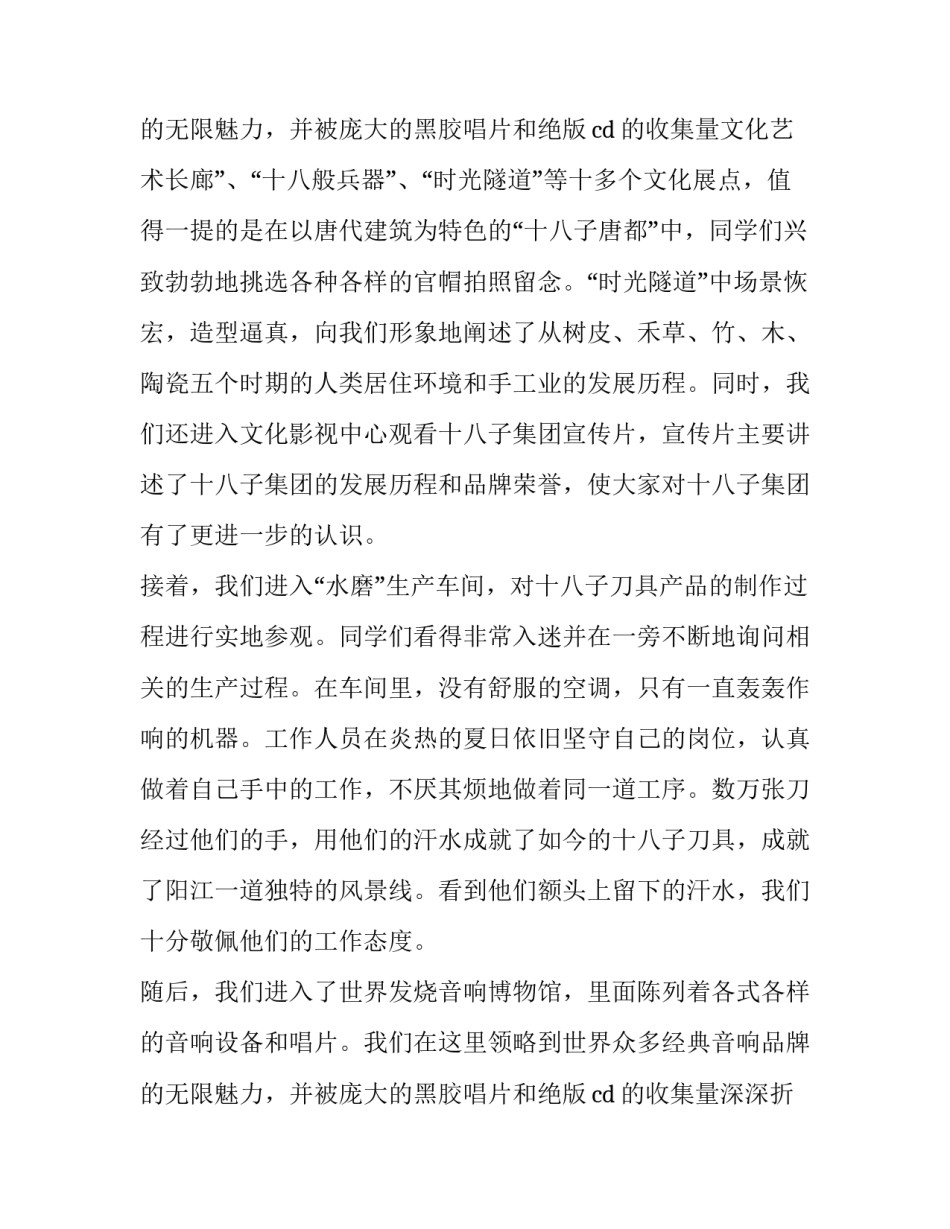 的无限魅力，并被庞大的黑胶唱片和绝版 cd 的收集量文化艺术长廊”、“十八般兵器”、“时光隧道”等十多个文化展点，值得一提的是在以唐代建筑为特色的“十八子唐都”中，同学们兴致勃勃地挑选各种各样的官帽拍照留念。“时光隧道”中场景恢宏，造型逼真，向我们形象地阐述了从树皮、禾草、竹、木、陶瓷五个时期的人类居住环境和手工业的发展历程。同时，我们还进入文化影视中心观看十八子集团宣传片，宣传片主要讲述了十八子集团的发展历程和品牌荣誉，使大家对十八子集团有了更进一步的认识。

接着，我们进入“水磨”生产车间，对十八子刀具产品的制作过程进行实地参观。同学们看得非常入迷并在一旁不断地询问相关的生产过程。在车间里，没有舒服的空调，只有一直轰轰作响的机器。工作人员在炎热的夏日依旧坚守自己的岗位，认真做着自己手中的工作，不厌其烦地做着同一道工序。数万张刀经过他们的手，用他们的汗水成就了如今的十八子刀具，成就了阳江一道独特的风景线。看到他们额头上留下的汗水，我们十分敬佩他们的工作态度。

随后，我们进入了世界发烧音响博物馆，里面陈列着各式各样的音响设备和唱片。我们在这里领略到世界众多经典音响品牌的无限魅力，并被庞大的黑胶唱片和绝版 cd 的收集量深深折